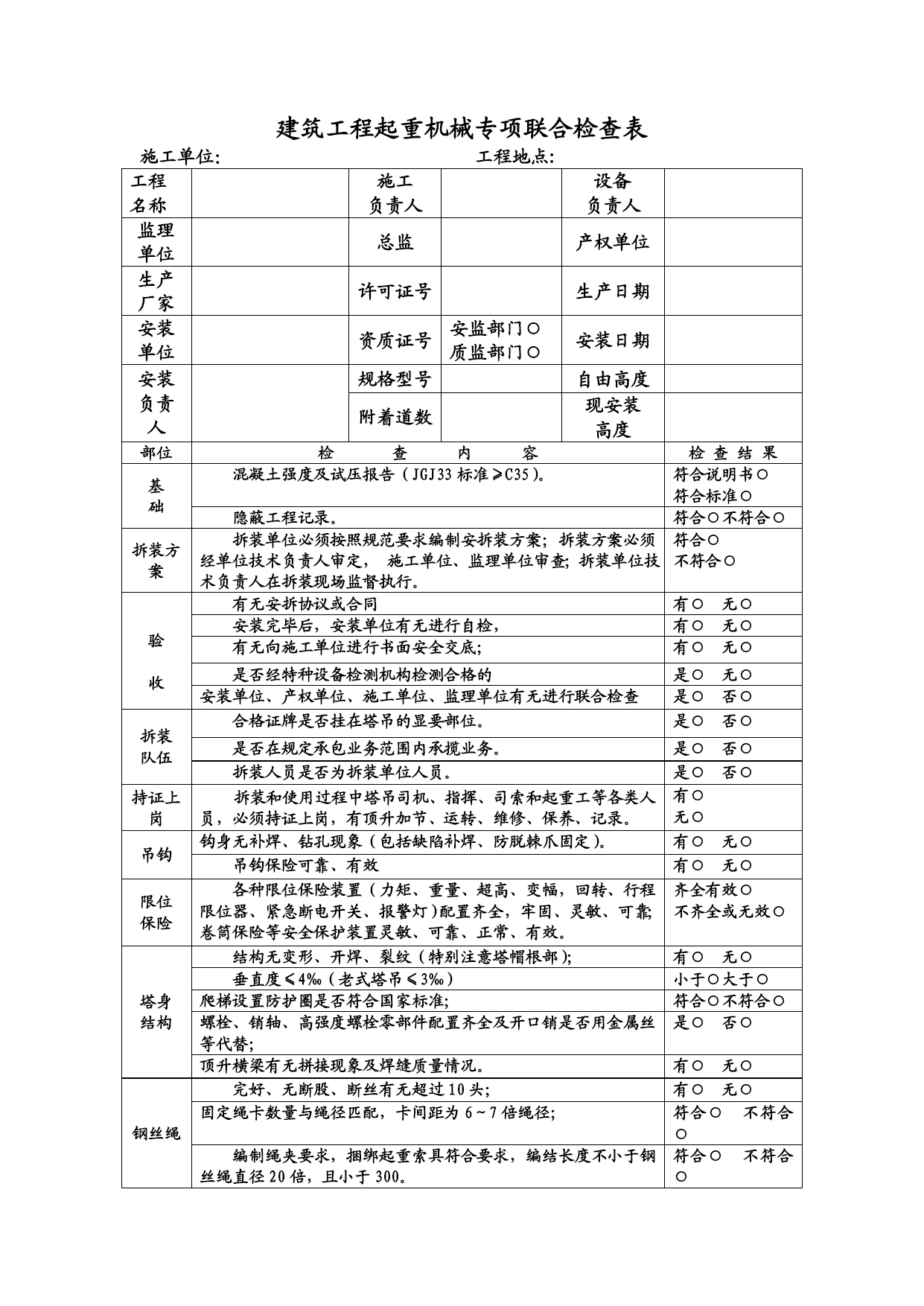 建筑工程起重机械专项联合检查表

施工单位：　　　　　　　　　　　　　工程地点：

| 工程名称 | | 施工负责人 | | 设备负责人 | |
|---|---|---|---|---|---|
| 监理单位 | | 总监 | | 产权单位 | |
| 生产厂家 | | 许可证号 | | 生产日期 | |
| 安装单位 | | 资质证号 | 安监部门○ 质监部门○ | 安装日期 | |
| 安装负责人 | | 规格型号 | | 自由高度 | |
| | | 附着道数 | | 现安装高度 | |

| 部位 | 检　查　内　容 | 检 查 结 果 |
|---|---|---|
| 基础 | 混凝土强度及试压报告（JGJ33 标准≥C35）。 | 符合说明书○ 符合标准○ |
| | 隐蔽工程记录。 | 符合○不符合○ |
| 拆装方案 | 拆装单位必须按照规范要求编制安拆装方案；拆装方案必须经单位技术负责人审定， 施工单位、监理单位审查；拆装单位技术负责人在拆装现场监督执行。 | 符合○ 不符合○ |
| 验收 | 有无安拆协议或合同 | 有○　无○ |
| | 安装完毕后，安装单位有无进行自检， | 有○　无○ |
| | 有无向施工单位进行书面安全交底； | 有○　无○ |
| | 是否经特种设备检测机构检测合格的 | 是○　无○ |
| | 安装单位、产权单位、施工单位、监理单位有无进行联合检查 | 是○　否○ |
| 拆装队伍 | 合格证牌是否挂在塔吊的显要部位。 | 是○　否○ |
| | 是否在规定承包业务范围内承揽业务。 | 是○　否○ |
| | 拆装人员是否为拆装单位人员。 | 是○　否○ |
| 持证上岗 | 拆装和使用过程中塔吊司机、指挥、司索和起重工等各类人员，必须持证上岗，有顶升加节、运转、维修、保养、记录。 | 有○ 无○ |
| 吊钩 | 钩身无补焊、钻孔现象（包括缺陷补焊、防脱棘爪固定）。 | 有○　无○ |
| | 吊钩保险可靠、有效 | 有○　无○ |
| 限位保险 | 各种限位保险装置（力矩、重量、超高、变幅，回转、行程限位器、紧急断电开关、报警灯）配置齐全，牢固、灵敏、可靠；卷筒保险等安全保护装置灵敏、可靠、正常、有效。 | 齐全有效○ 不齐全或无效○ |
| 塔身结构 | 结构无变形、开焊、裂纹（特别注意塔帽根部）； | 有○　无○ |
| | 垂直度≤4‰（老式塔吊≤3‰） | 小于○大于○ |
| | 爬梯设置防护圈是否符合国家标准； | 符合○不符合○ |
| | 螺栓、销轴、高强度螺栓零部件配置齐全及开口销是否用金属丝等代替； | 是○　否○ |
| | 顶升横梁有无拼接现象及焊缝质量情况。 | 有○　无○ |
| 钢丝绳 | 完好、无断股、断丝有无超过 10 头； | 有○　无○ |
| | 固定绳卡数量与绳径匹配，卡间距为 6～7 倍绳径； | 符合○　不符合○ |
| | 编制绳夹要求，捆绑起重索具符合要求，编结长度不小于钢丝绳直径 20 倍，且小于 300。 | 符合○　不符合○ |